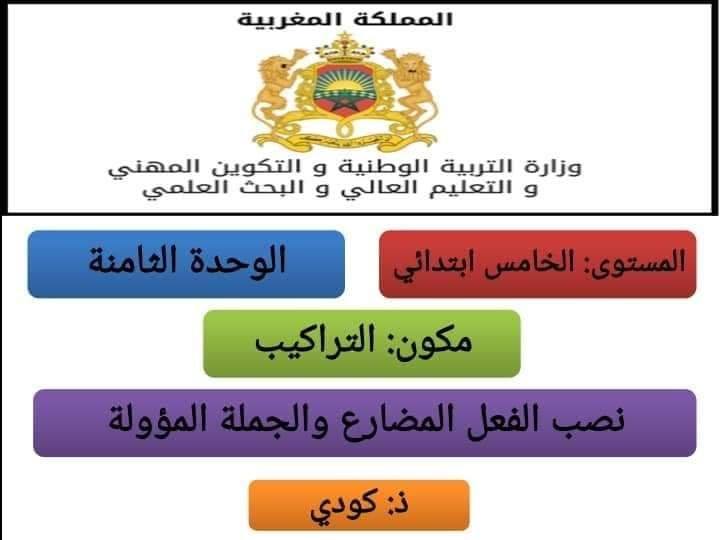 المملكة المغربية

وزارة التربية الوطنية و التكوين المهني
و التعليم العالي و البحث العلمي

المستوى: الخامس ابتدائي

الوحدة الثامنة

مكون: التراكيب

نصب الفعل المضارع والجملة المؤولة

ذ: كودي